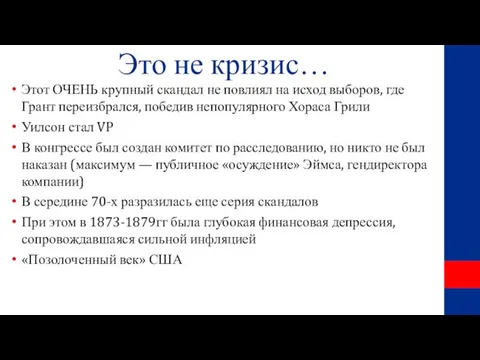 Это не кризис…

• Этот ОЧЕНЬ крупный скандал не повлиял на исход выборов, где Грант переизбрался, победив непопулярного Хораса Грили

• Уилсон стал VP

• В конгрессе был создан комитет по расследованию, но никто не был наказан (максимум — публичное «осуждение» Эймса, гендиректора компании)

• В середине 70-х разразилась еще серия скандалов

• При этом в 1873-1879гг была глубокая финансовая депрессия, сопровождавшаяся сильной инфляцией

• «Позолоченный век» США